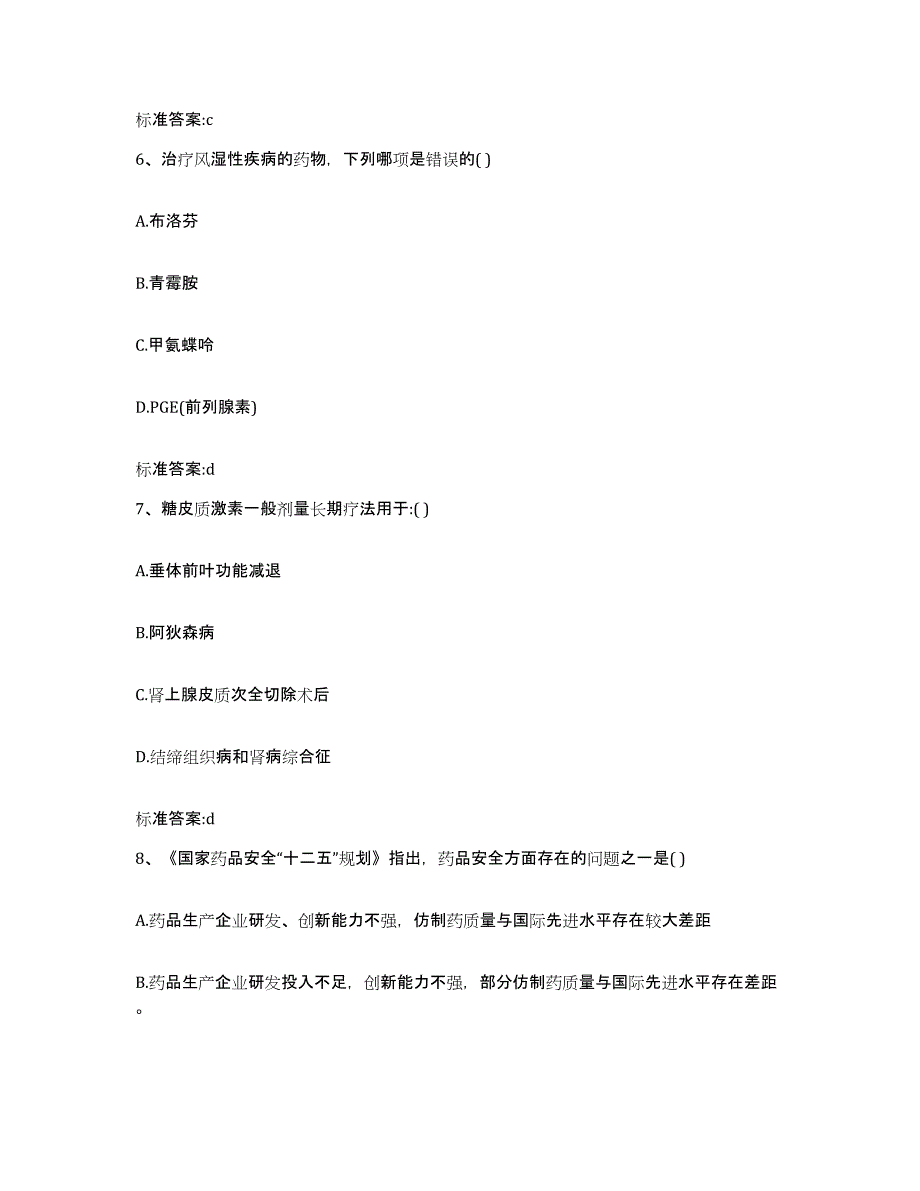 标准答案:c

6、治疗风湿性疾病的药物，下列哪项是错误的( )

A.布洛芬

B.青霉胺

C.甲氨蝶呤

D.PGE(前列腺素)

标准答案:d

7、糖皮质激素一般剂量长期疗法用于:( )

A.垂体前叶功能减退

B.阿狄森病

C.肾上腺皮质次全切除术后

D.结缔组织病和肾病综合征

标准答案:d

8、《国家药品安全“十二五”规划》指出，药品安全方面存在的问题之一是( )

A.药品生产企业研发、创新能力不强，仿制药质量与国际先进水平存在较大差距

B.药品生产企业研发投入不足，创新能力不强，部分仿制药质量与国际先进水平存在差距。